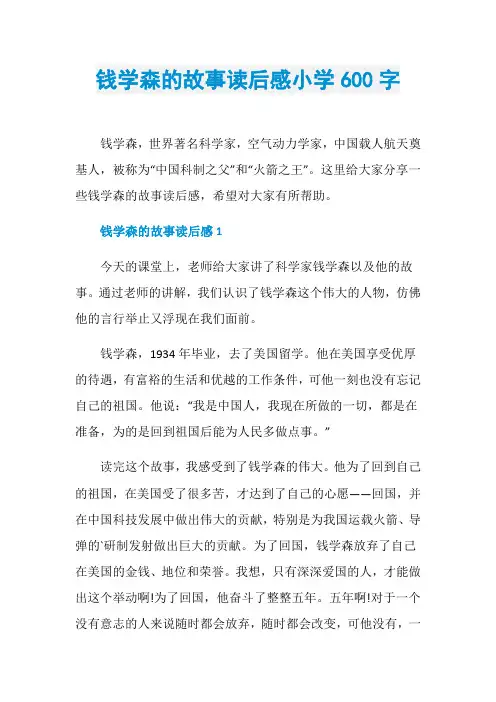 钱学森的故事读后感小学 600 字

钱学森，世界著名科学家，空气动力学家，中国载人航天奠基人，被称为“中国科制之父”和“火箭之王”。这里给大家分享一些钱学森的故事读后感，希望对大家有所帮助。

钱学森的故事读后感 1

今天的课堂上，老师给大家讲了科学家钱学森以及他的故事。通过老师的讲解，我们认识了钱学森这个伟大的人物，仿佛他的言行举止又浮现在我们面前。

钱学森，1934 年毕业，去了美国留学。他在美国享受优厚的待遇，有富裕的生活和优越的工作条件，可他一刻也没有忘记自己的祖国。他说：“我是中国人，我现在所做的一切，都是在准备，为的是回到祖国后能为人民多做点事。”

读完这个故事，我感受到了钱学森的伟大。他为了回到自己的祖国，在美国受了很多苦，才达到了自己的心愿——回国，并在中国科技发展中做出伟大的贡献，特别是为我国运载火箭、导弹的`研制发射做出巨大的贡献。为了回国，钱学森放弃了自己在美国的金钱、地位和荣誉。我想，只有深深爱国的人，才能做出这个举动啊!为了回国，他奋斗了整整五年。五年啊!对于一个没有意志的人来说随时都会放弃，随时都会改变，可他没有，一